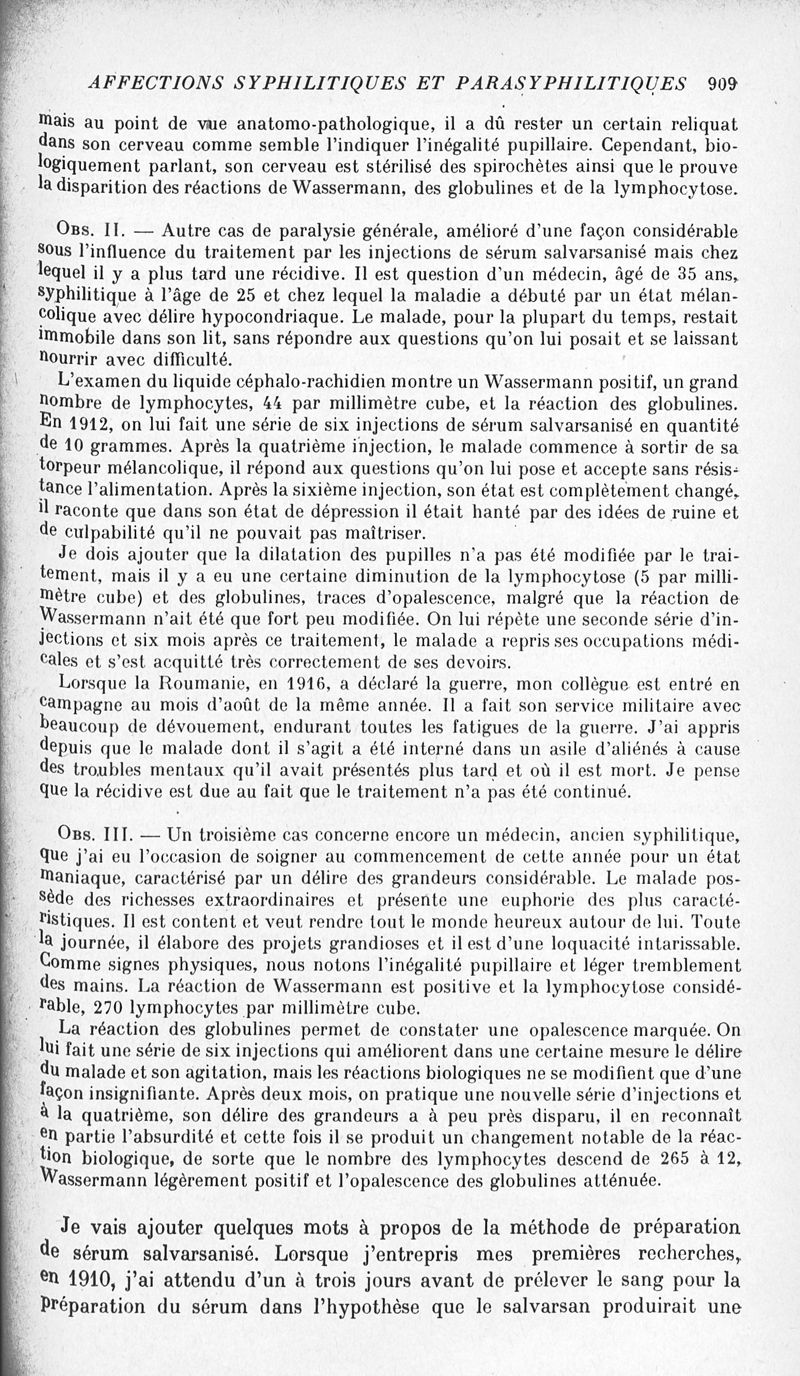 AFFECTIONS SYPHILITIQUES ET PARASYPHILITIQUES 909

mais au point de vue anatomo-pathologique, il a dû rester un certain reliquat dans son cerveau comme semble l'indiquer l'inégalité pupillaire. Cependant, biologiquement parlant, son cerveau est stérilisé des spirochètes ainsi que le prouve la disparition des réactions de Wassermann, des globulines et de la lymphocytose.

Obs. II. — Autre cas de paralysie générale, amélioré d'une façon considérable sous l'influence du traitement par les injections de sérum salvarsanisé mais chez lequel il y a plus tard une récidive. Il est question d'un médecin, âgé de 35 ans, syphilitique à l'âge de 25 et chez lequel la maladie a débuté par un état mélancolique avec délire hypocondriaque. Le malade, pour la plupart du temps, restait immobile dans son lit, sans répondre aux questions qu'on lui posait et se laissant nourrir avec difficulté.

L'examen du liquide céphalo-rachidien montre un Wassermann positif, un grand nombre de lymphocytes, 44 par millimètre cube, et la réaction des globulines. En 1912, on lui fait une série de six injections de sérum salvarsanisé en quantité de 10 grammes. Après la quatrième injection, le malade commence à sortir de sa torpeur mélancolique, il répond aux questions qu'on lui pose et accepte sans résistance l'alimentation. Après la sixième injection, son état est complètement changé, il raconte que dans son état de dépression il était hanté par des idées de ruine et de culpabilité qu'il ne pouvait pas maîtriser.

Je dois ajouter que la dilatation des pupilles n'a pas été modifiée par le traitement, mais il y a eu une certaine diminution de la lymphocytose (5 par millimètre cube) et des globulines, traces d'opalescence, malgré que la réaction de Wassermann n'ait été que fort peu modifiée. On lui répète une seconde série d'injections et six mois après ce traitement, le malade a repris ses occupations médicales et s'est acquitté très correctement de ses devoirs.

Lorsque la Roumanie, en 1916, a déclaré la guerre, mon collègue est entré en campagne au mois d'août de la même année. Il a fait son service militaire avec beaucoup de dévouement, endurant toutes les fatigues de la guerre. J'ai appris depuis que le malade dont il s'agit a été interné dans un asile d'aliénés à cause des troubles mentaux qu'il avait présentés plus tard et où il est mort. Je pense que la récidive est due au fait que le traitement n'a pas été continué.

Obs. III. — Un troisième cas concerne encore un médecin, ancien syphilitique, que j'ai eu l'occasion de soigner au commencement de cette année pour un état maniaque, caractérisé par un délire des grandeurs considérable. Le malade possède des richesses extraordinaires et présente une euphorie des plus caractéristiques. Il est content et veut rendre tout le monde heureux autour de lui. Toute la journée, il élabore des projets grandioses et il est d'une loquacité intarissable. Comme signes physiques, nous notons l'inégalité pupillaire et léger tremblement des mains. La réaction de Wassermann est positive et la lymphocytose considérable, 270 lymphocytes par millimètre cube.

La réaction des globulines permet de constater une opalescence marquée. On lui fait une série de six injections qui améliorent dans une certaine mesure le délire du malade et son agitation, mais les réactions biologiques ne se modifient que d'une façon insignifiante. Après deux mois, on pratique une nouvelle série d'injections et à la quatrième, son délire des grandeurs a à peu près disparu, il en reconnaît en partie l'absurdité et cette fois il se produit un changement notable de la réaction biologique, de sorte que le nombre des lymphocytes descend de 265 à 12, Wassermann légèrement positif et l'opalescence des globulines atténuée.

Je vais ajouter quelques mots à propos de la méthode de préparation de sérum salvarsanisé. Lorsque j'entrepris mes premières recherches, en 1910, j'ai attendu d'un à trois jours avant de prélever le sang pour la préparation du sérum dans l'hypothèse que le salvarsan produirait une